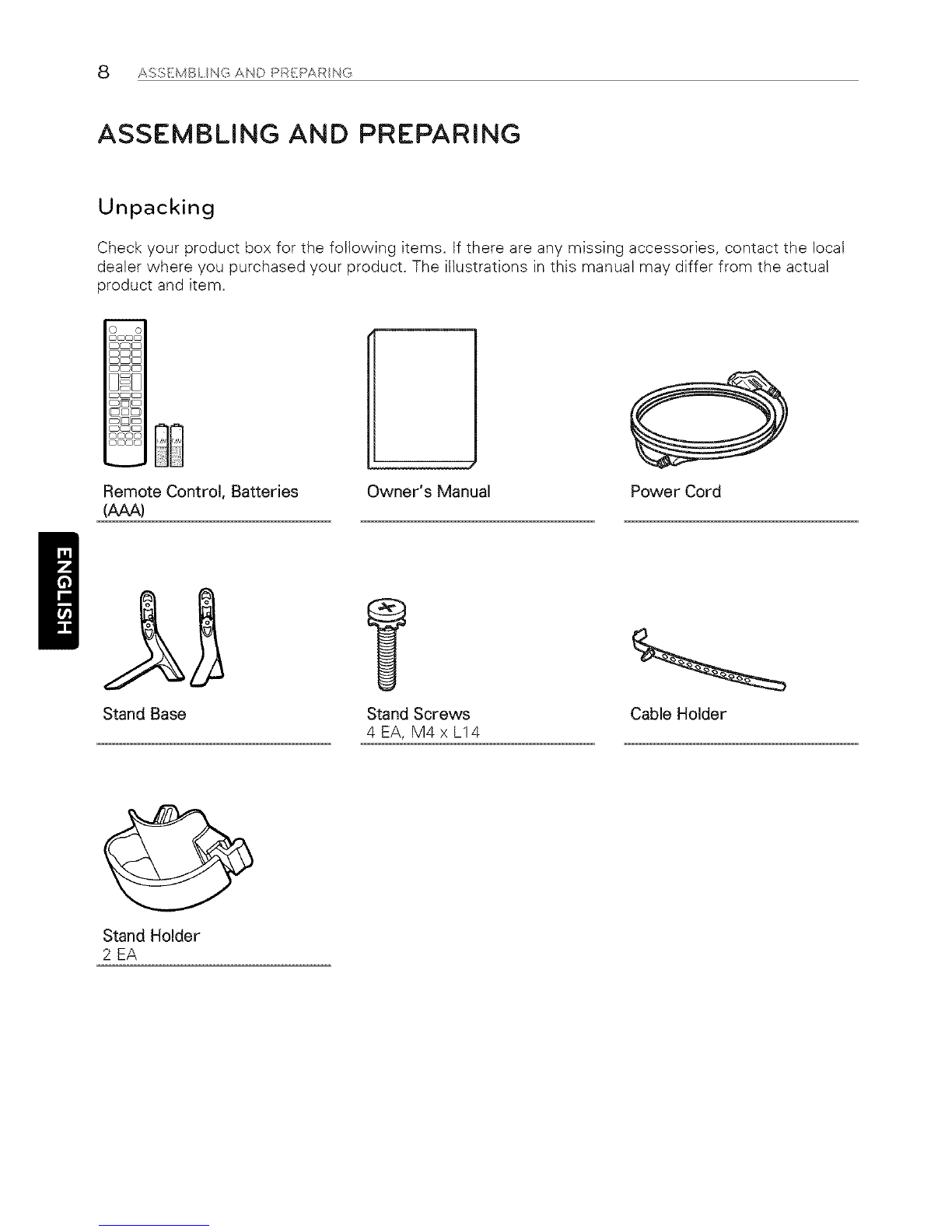 8 ASSEMBLING AND PREPARING

ASSEMBLING AND PREPARING

Unpacking

Check your product box for the following items. If there are any missing accessories, contact the local dealer where you purchased your product. The illustrations in this manual may differ from the actual product and item.

Remote Control, Batteries (AAA)

Owner's Manual

Power Cord

ENGLISH

Stand Base

Stand Screws
4 EA, M4 x L14

Cable Holder

Stand Holder
2 EA